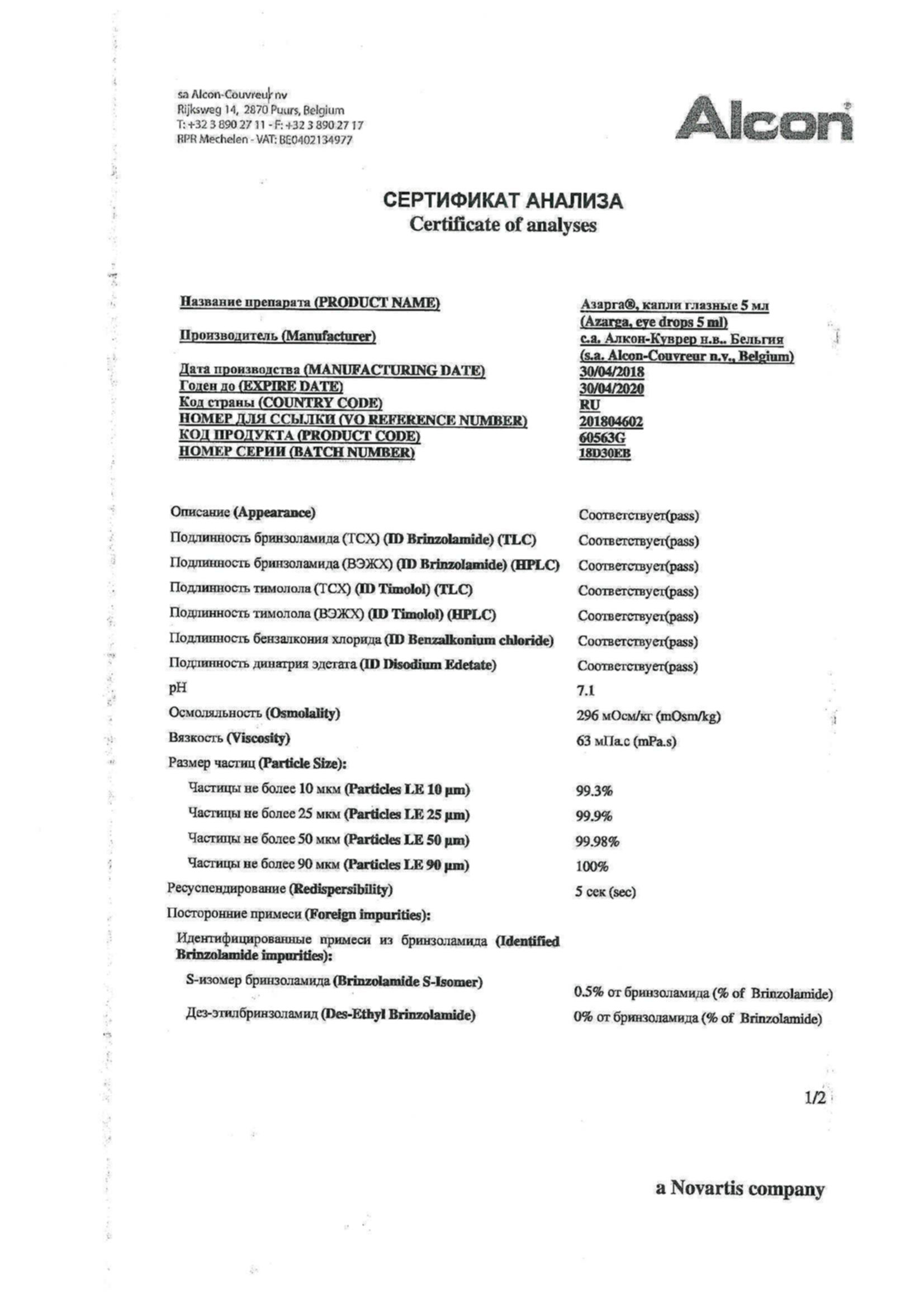 sa Alcon-Couvreur nv
Rijksweg 14, 2870 Puurs, Belgium
T: +32 3 890 27 11 - F: +32 3 890 27 17
RPR Mechelen - VAT: BE0402134977

Alcon®

СЕРТИФИКАТ АНАЛИЗА
Certificate of analyses

| | |
|---|---|
| Название препарата (PRODUCT NAME) | Азарга®, капли глазные 5 мл (Azarga, eye drops 5 ml) |
| Производитель (Manufacturer) | с.а. Алкон-Куврер н.в.. Бельгия (s.a. Alcon-Couvreur n.v., Belgium) |
| Дата производства (MANUFACTURING DATE) | 30/04/2018 |
| Годен до (EXPIRE DATE) | 30/04/2020 |
| Код страны (COUNTRY CODE) | RU |
| НОМЕР ДЛЯ ССЫЛКИ (VO REFERENCE NUMBER) | 201804602 |
| КОД ПРОДУКТА (PRODUCT CODE) | 60563G |
| НОМЕР СЕРИИ (BATCH NUMBER) | 18D30EB |

| | |
|---|---|
| Описание (Appearance) | Соответствует(pass) |
| Подлинность бринзоламида (ТСХ) (ID Brinzolamide) (TLC) | Соответствует(pass) |
| Подлинность бринзоламида (ВЭЖХ) (ID Brinzolamide) (HPLC) | Соответствует(pass) |
| Подлинность тимолола (ТСХ) (ID Timolol) (TLC) | Соответствует(pass) |
| Подлинность тимолола (ВЭЖХ) (ID Timolol) (HPLC) | Соответствует(pass) |
| Подлинность бензалкония хлорида (ID Benzalkonium chloride) | Соответствует(pass) |
| Подлинность динатрия эдетата (ID Disodium Edetate) | Соответствует(pass) |
| pH | 7.1 |
| Осмоляльность (Osmolality) | 296 мОсм/кг (mOsm/kg) |
| Вязкость (Viscosity) | 63 мПа.с (mPa.s) |
| Размер частиц (Particle Size): | |
| Частицы не более 10 мкм (Particles LE 10 µm) | 99.3% |
| Частицы не более 25 мкм (Particles LE 25 µm) | 99.9% |
| Частицы не более 50 мкм (Particles LE 50 µm) | 99.98% |
| Частицы не более 90 мкм (Particles LE 90 µm) | 100% |
| Ресуспендирование (Redispersibility) | 5 сек (sec) |
| Посторонние примеси (Foreign impurities): | |
| Идентифицированные примеси из бринзоламида (Identified Brinzolamide impurities): | |
| S-изомер бринзоламида (Brinzolamide S-Isomer) | 0.5% от бринзоламида (% of Brinzolamide) |
| Дез-этилбринзоламид (Des-Ethyl Brinzolamide) | 0% от бринзоламида (% of Brinzolamide) |

1/2

a Novartis company